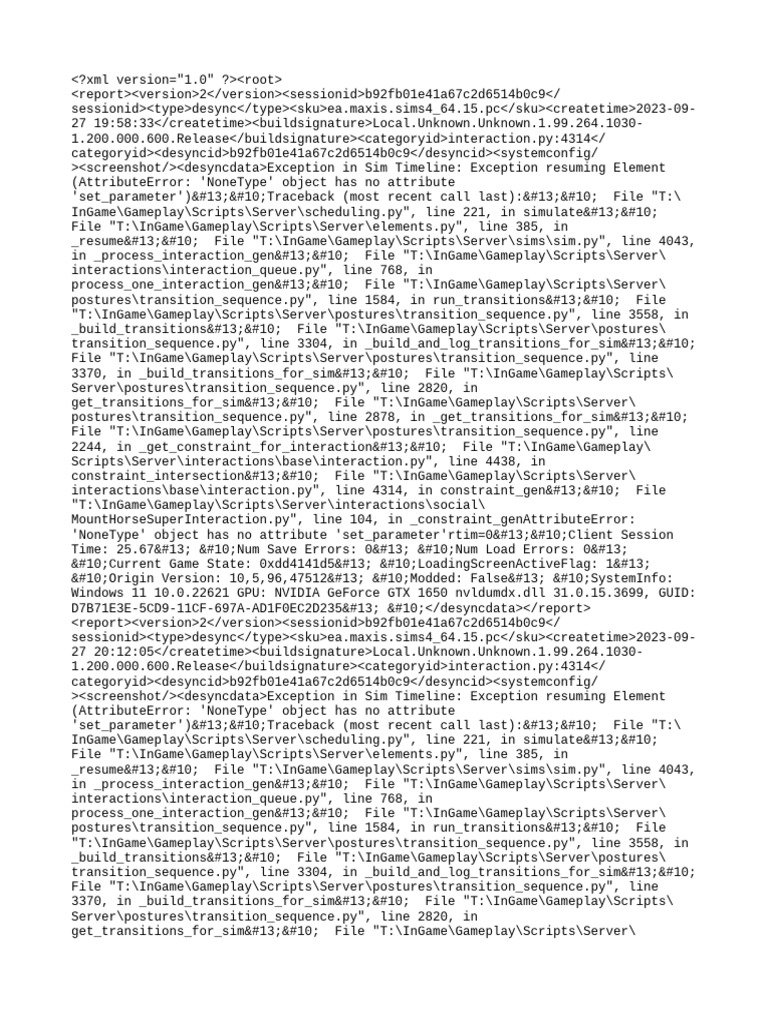 <?xml version="1.0" ?><root> <report><version>2</version><sessionid>b92fb01e41a67c2d6514b0c9</sessionid><type>desync</type><sku>ea.maxis.sims4_64.15.pc</sku><createtime>2023-09-27 19:58:33</createtime><buildsignature>Local.Unknown.Unknown.1.99.264.1030-1.200.000.600.Release</buildsignature><categoryid>interaction.py:4314</categoryid><desyncid>b92fb01e41a67c2d6514b0c9</desyncid><systemconfig/><screenshot/><desyncdata>Exception in Sim Timeline: Exception resuming Element (AttributeError: 'NoneType' object has no attribute 'set_parameter')&#13;&#10;Traceback (most recent call last):&#13;&#10;  File "T:\InGame\Gameplay\Scripts\Server\scheduling.py", line 221, in simulate&#13;&#10;  File "T:\InGame\Gameplay\Scripts\Server\elements.py", line 385, in _resume&#13;&#10;  File "T:\InGame\Gameplay\Scripts\Server\sims\sim.py", line 4043, in _process_interaction_gen&#13;&#10;  File "T:\InGame\Gameplay\Scripts\Server\interactions\interaction_queue.py", line 768, in process_one_interaction_gen&#13;&#10;  File "T:\InGame\Gameplay\Scripts\Server\postures\transition_sequence.py", line 1584, in run_transitions&#13;&#10;  File "T:\InGame\Gameplay\Scripts\Server\postures\transition_sequence.py", line 3558, in _build_transitions&#13;&#10;  File "T:\InGame\Gameplay\Scripts\Server\postures\transition_sequence.py", line 3304, in _build_and_log_transitions_for_sim&#13;&#10;  File "T:\InGame\Gameplay\Scripts\Server\postures\transition_sequence.py", line 3370, in _build_transitions_for_sim&#13;&#10;  File "T:\InGame\Gameplay\Scripts\Server\postures\transition_sequence.py", line 2820, in get_transitions_for_sim&#13;&#10;  File "T:\InGame\Gameplay\Scripts\Server\postures\transition_sequence.py", line 2878, in _get_transitions_for_sim&#13;&#10;  File "T:\InGame\Gameplay\Scripts\Server\postures\transition_sequence.py", line 2244, in _get_constraint_for_interaction&#13;&#10;  File "T:\InGame\Gameplay\Scripts\Server\interactions\base\interaction.py", line 4438, in constraint_intersection&#13;&#10;  File "T:\InGame\Gameplay\Scripts\Server\interactions\base\interaction.py", line 4314, in constraint_gen&#13;&#10;  File "T:\InGame\Gameplay\Scripts\Server\interactions\social\MountHorseSuperInteraction.py", line 104, in _constraint_genAttributeError: 'NoneType' object has no attribute 'set_parameter'rtim=0&#13;&#10;Client Session Time: 25.67&#13; &#10;Num Save Errors: 0&#13; &#10;Num Load Errors: 0&#13; &#10;Current Game State: 0xdd4141d5&#13; &#10;LoadingScreenActiveFlag: 1&#13; &#10;Origin Version: 10,5,96,47512&#13; &#10;Modded: False&#13; &#10;SystemInfo: Windows 11 10.0.22621 GPU: NVIDIA GeForce GTX 1650 nvldumdx.dll 31.0.15.3699, GUID: D7B71E3E-5CD9-11CF-697A-AD1F0EC2D235&#13; &#10;</desyncdata></report> <report><version>2</version><sessionid>b92fb01e41a67c2d6514b0c9</sessionid><type>desync</type><sku>ea.maxis.sims4_64.15.pc</sku><createtime>2023-09-27 20:12:05</createtime><buildsignature>Local.Unknown.Unknown.1.99.264.1030-1.200.000.600.Release</buildsignature><categoryid>interaction.py:4314</categoryid><desyncid>b92fb01e41a67c2d6514b0c9</desyncid><systemconfig/><screenshot/><desyncdata>Exception in Sim Timeline: Exception resuming Element (AttributeError: 'NoneType' object has no attribute 'set_parameter')&#13;&#10;Traceback (most recent call last):&#13;&#10;  File "T:\InGame\Gameplay\Scripts\Server\scheduling.py", line 221, in simulate&#13;&#10;  File "T:\InGame\Gameplay\Scripts\Server\elements.py", line 385, in _resume&#13;&#10;  File "T:\InGame\Gameplay\Scripts\Server\sims\sim.py", line 4043, in _process_interaction_gen&#13;&#10;  File "T:\InGame\Gameplay\Scripts\Server\interactions\interaction_queue.py", line 768, in process_one_interaction_gen&#13;&#10;  File "T:\InGame\Gameplay\Scripts\Server\postures\transition_sequence.py", line 1584, in run_transitions&#13;&#10;  File "T:\InGame\Gameplay\Scripts\Server\postures\transition_sequence.py", line 3558, in _build_transitions&#13;&#10;  File "T:\InGame\Gameplay\Scripts\Server\postures\transition_sequence.py", line 3304, in _build_and_log_transitions_for_sim&#13;&#10;  File "T:\InGame\Gameplay\Scripts\Server\postures\transition_sequence.py", line 3370, in _build_transitions_for_sim&#13;&#10;  File "T:\InGame\Gameplay\Scripts\Server\postures\transition_sequence.py", line 2820, in get_transitions_for_sim&#13;&#10;  File "T:\InGame\Gameplay\Scripts\Server\